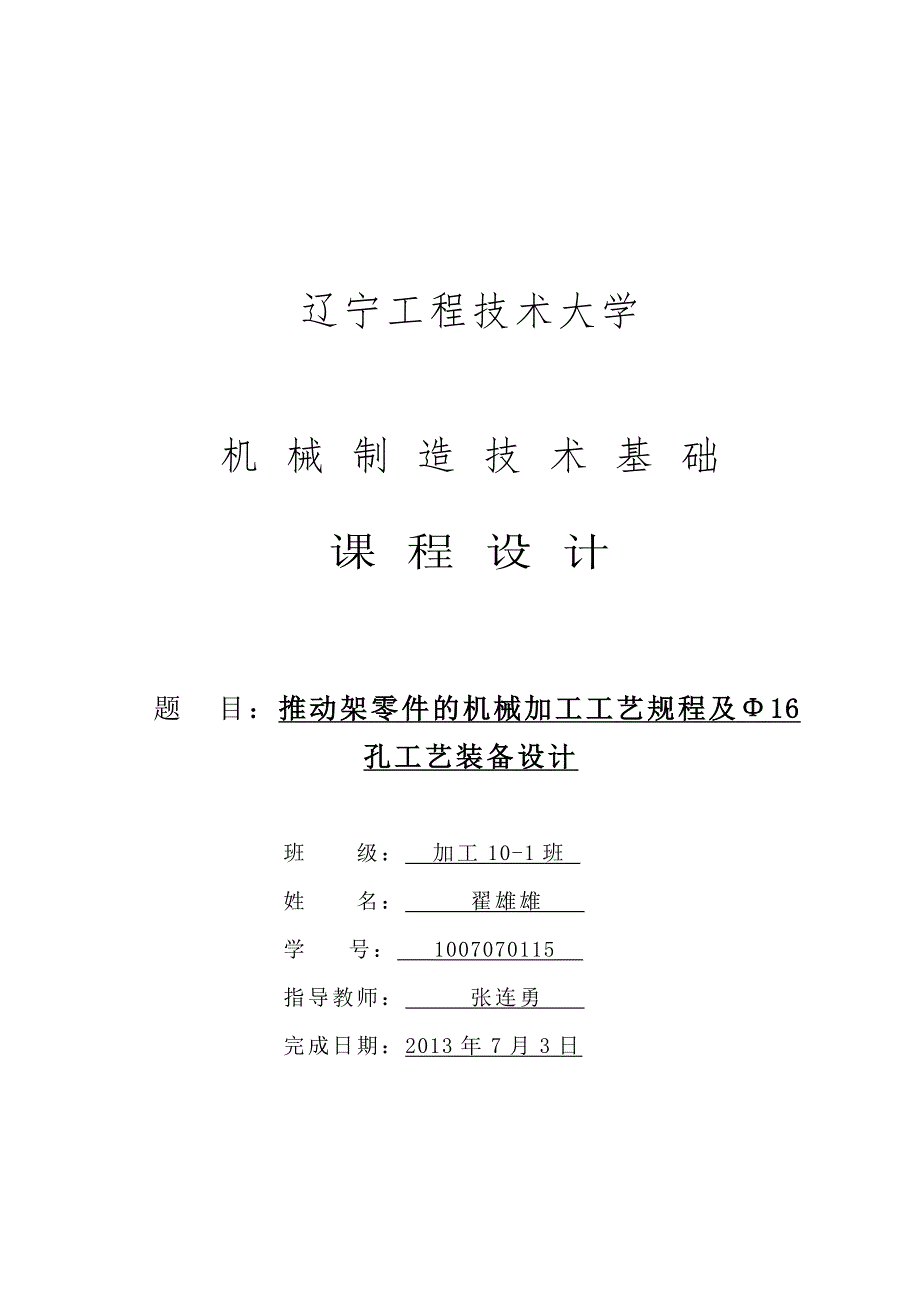 辽宁工程技术大学

机 械 制 造 技 术 基 础

课 程 设 计

题 目：推动架零件的机械加工工艺规程及Φ16孔工艺装备设计

班 级：加工 10-1 班

姓 名：翟雄雄

学 号：1007070115

指导教师：张连勇

完成日期：2013 年 7 月 3 日